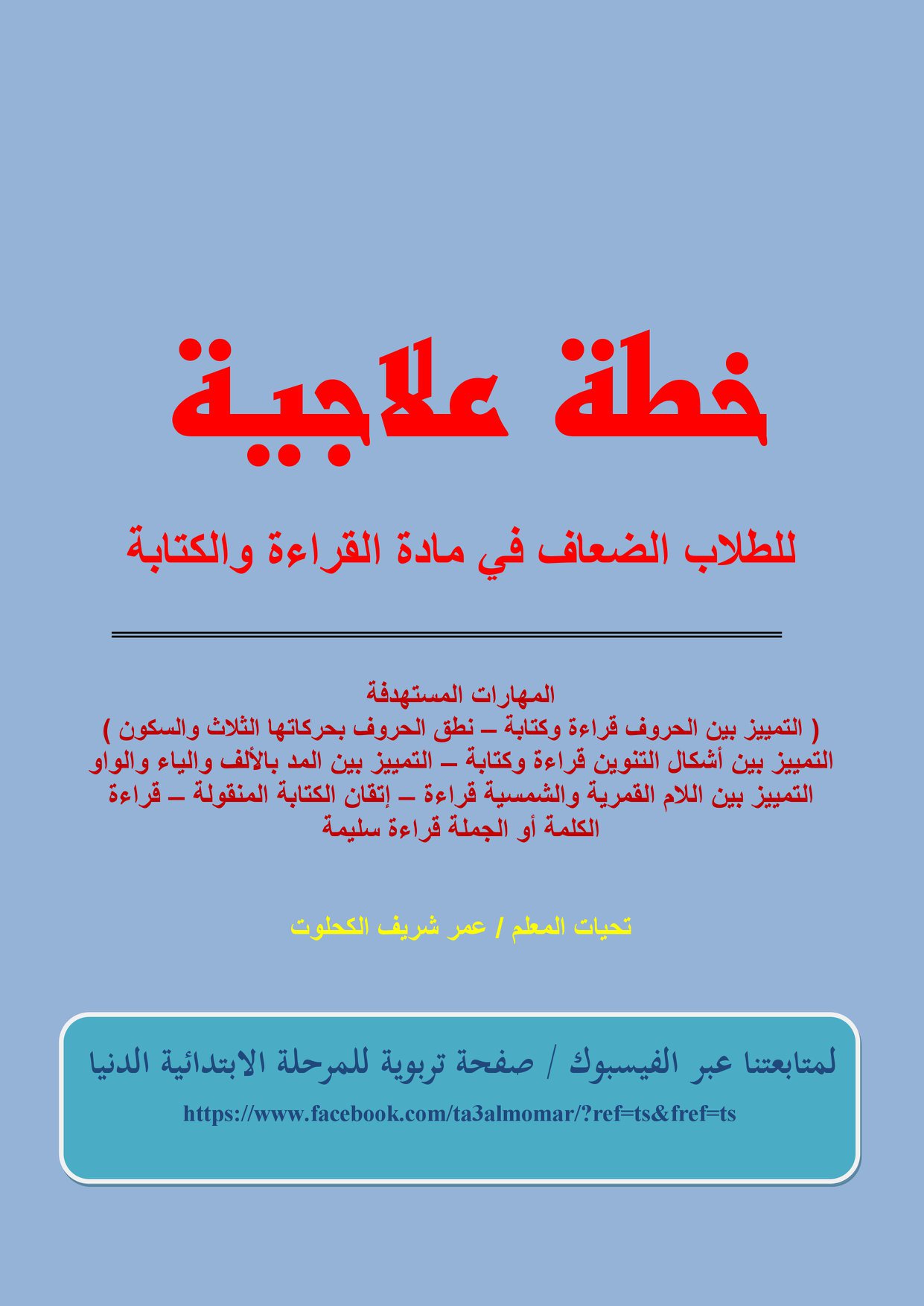 خطة علاجية

للطلاب الضعاف في مادة القراءة والكتابة

المهارات المستهدفة
( التمييز بين الحروف قراءة وكتابة – نطق الحروف بحركاتها الثلاث والسكون )
التمييز بين أشكال التنوين قراءة وكتابة – التمييز بين المد بالألف والياء والواو
التمييز بين اللام القمرية والشمسية قراءة – إتقان الكتابة المنقولة – قراءة الكلمة أو الجملة قراءة سليمة

تحيات المعلم / عمر شريف الكحلوت

لمتابعتنا عبر الفيسبوك / صفحة تربوية للمرحلة الابتدائية الدنيا
https://www.facebook.com/ta3almomar/?ref=ts&fref=ts